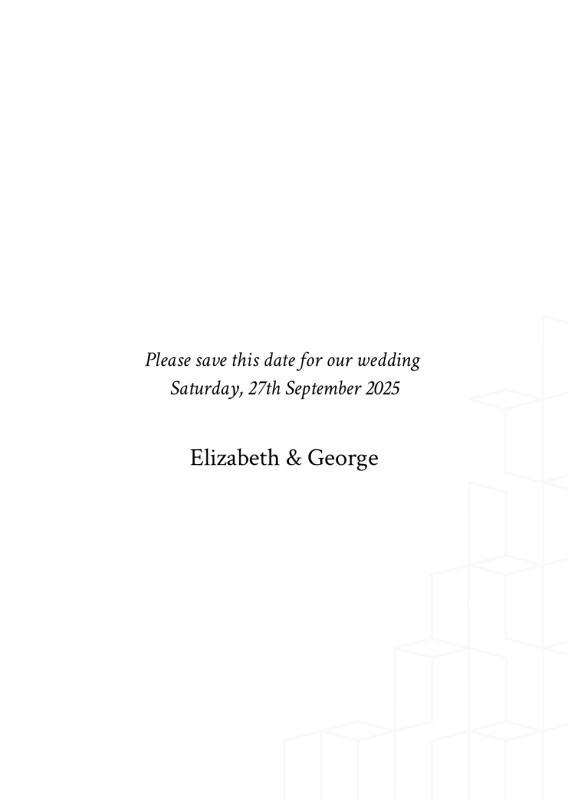 Please save this date for our wedding
Saturday, 27th September 2025

Elizabeth & George